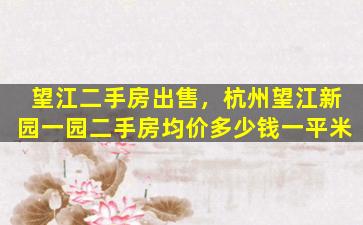 望江二手房出售，杭州望江新园一园二手房均价多少钱一平米